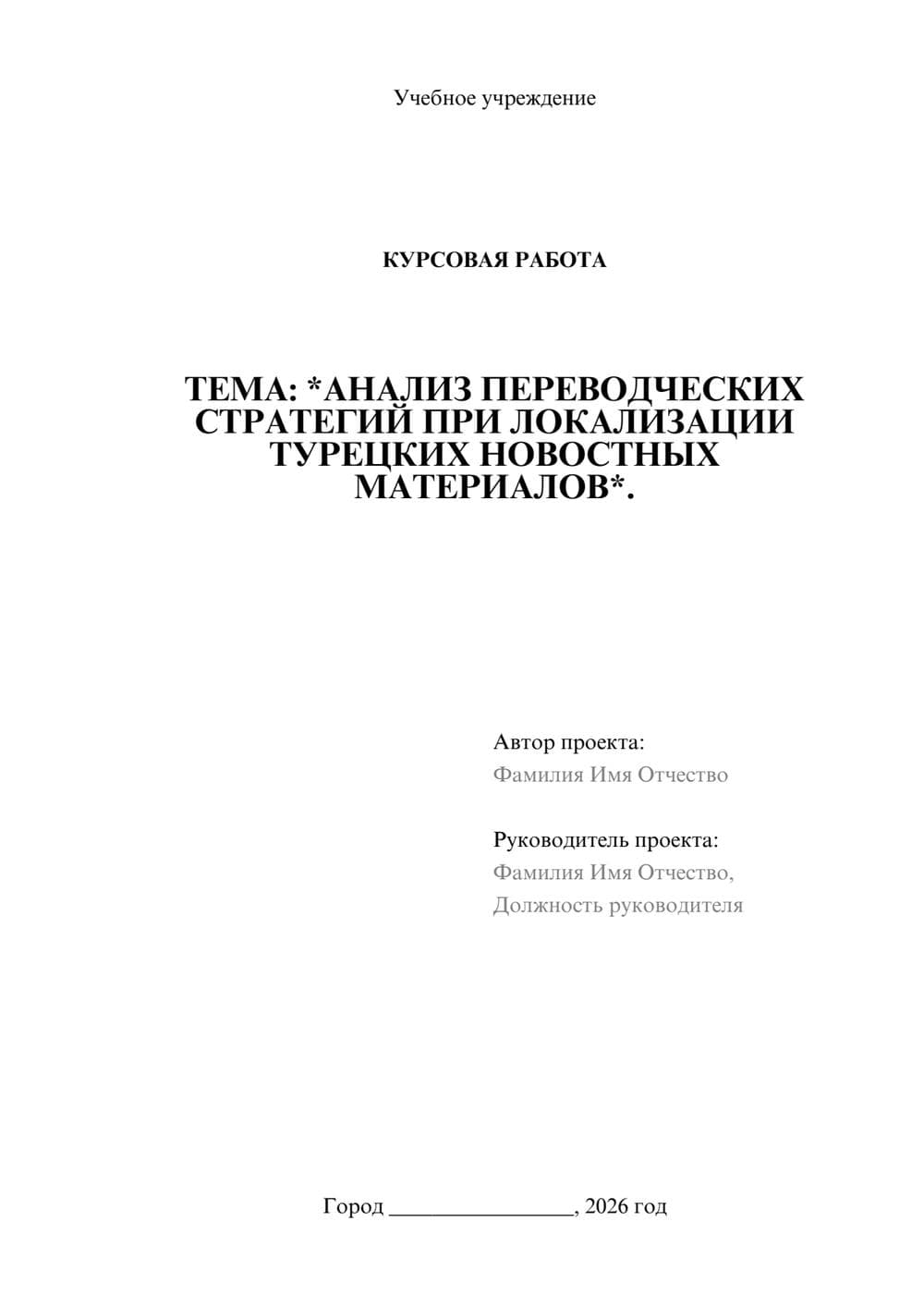 Учебное учреждение

КУРСОВАЯ РАБОТА

ТЕМА: *АНАЛИЗ ПЕРЕВОДЧЕСКИХ СТРАТЕГИЙ ПРИ ЛОКАЛИЗАЦИИ ТУРЕЦКИХ НОВОСТНЫХ МАТЕРИАЛОВ*.

Автор проекта:
Фамилия Имя Отчество

Руководитель проекта:
Фамилия Имя Отчество,
Должность руководителя

Город ________________, 2026 год